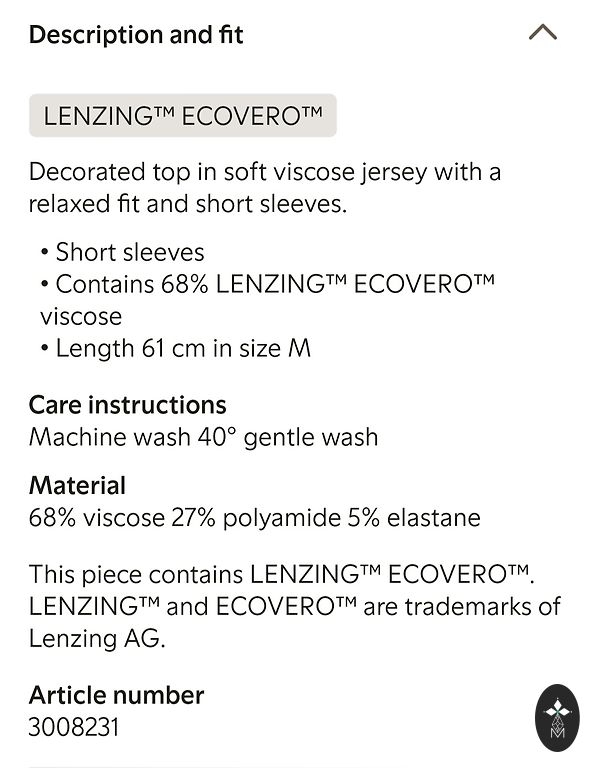 Description and fit

LENZING™ ECOVERO™

Decorated top in soft viscose jersey with a relaxed fit and short sleeves.

• Short sleeves
• Contains 68% LENZING™ ECOVERO™ viscose
• Length 61 cm in size M

Care instructions
Machine wash 40° gentle wash

Material
68% viscose 27% polyamide 5% elastane

This piece contains LENZING™ ECOVERO™. LENZING™ and ECOVERO™ are trademarks of Lenzing AG.

Article number
3008231

M